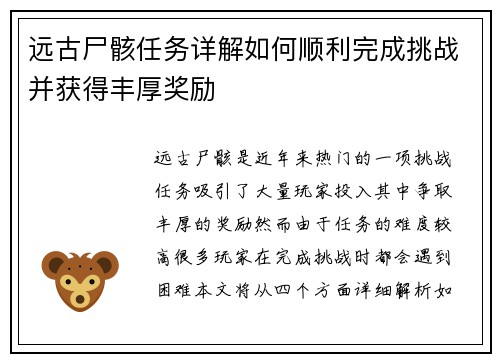 远古尸骸任务详解如何顺利完成挑战并获得丰厚奖励

远古尸骸是近年来热门的一项挑战任务吸引了大量玩家投入其中争取丰厚的奖励然而由于任务的难度较高很多玩家在完成挑战时都会遇到困难本文将从四个方面详细解析如